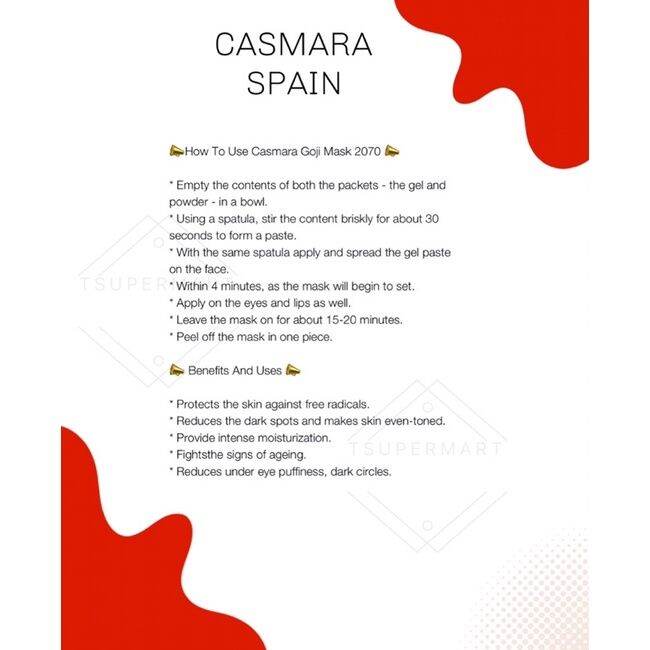 CASMARA
SPAIN

📣How To Use Casmara Goji Mask 2070 📣

* Empty the contents of both the packets - the gel and powder - in a bowl.
* Using a spatula, stir the content briskly for about 30 seconds to form a paste.
* With the same spatula apply and spread the gel paste on the face.
* Within 4 minutes, as the mask will begin to set.
* Apply on the eyes and lips as well.
* Leave the mask on for about 15-20 minutes.
* Peel off the mask in one piece.

📣 Benefits And Uses 📣

* Protects the skin against free radicals.
* Reduces the dark spots and makes skin even-toned.
* Provide intense moisturization.
* Fightsthe signs of ageing.
* Reduces under eye puffiness, dark circles.

TSUPERMART

TSUPERMART